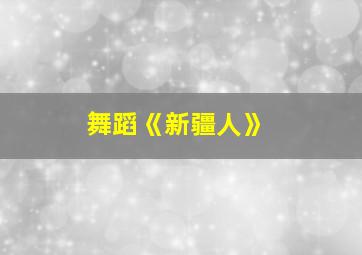 舞蹈《新疆人》